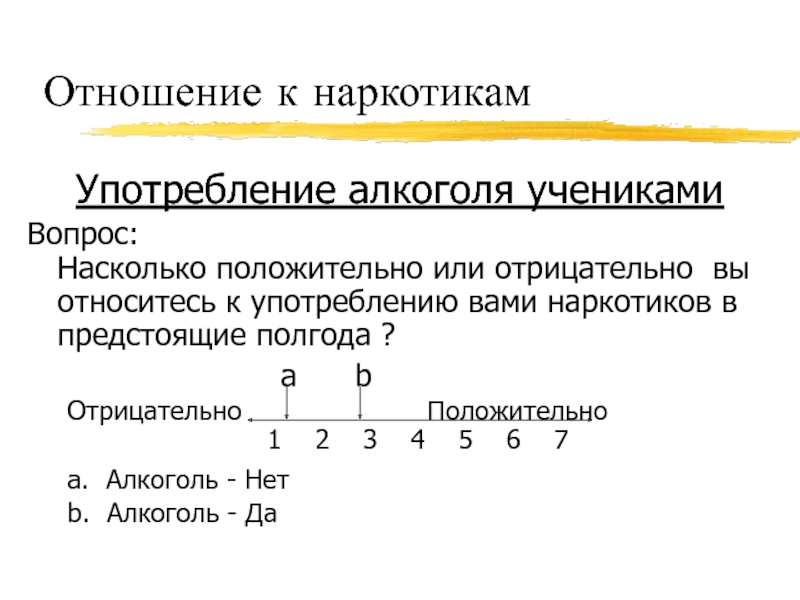 Отношение к наркотикам

Употребление алкоголя учениками

Вопрос:

Насколько положительно или отрицательно вы относитесь к употреблению вами наркотиков в предстоящие полгода ?

a b

Отрицательно Положительно

1 2 3 4 5 6 7

a. Алкоголь - Нет

b. Алкоголь - Да